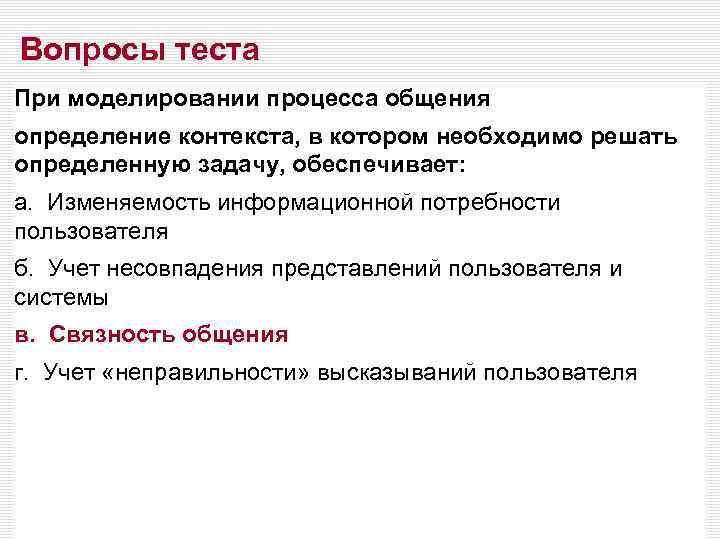 Вопросы теста

При моделировании процесса общения

определение контекста, в котором необходимо решать определенную задачу, обеспечивает:

а. Изменяемость информационной потребности пользователя

б. Учет несовпадения представлений пользователя и системы

в. Связность общения

г. Учет «неправильности» высказываний пользователя